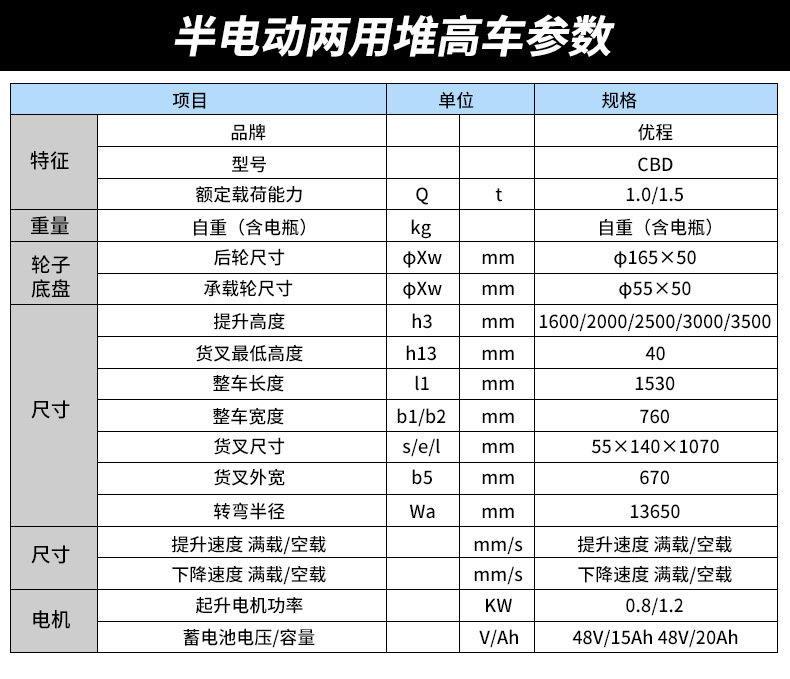 半电动两用堆高车参数

| 项目 | | 单位 | | 规格 |
|---|---|---|---|---|
| 特征 | 品牌 | | | 优程 |
| | 型号 | | | CBD |
| | 额定载荷能力 | Q | t | 1.0/1.5 |
| 重量 | 自重（含电瓶） | kg | | 自重（含电瓶） |
| 轮子底盘 | 后轮尺寸 | φXw | mm | φ165×50 |
| | 承载轮尺寸 | φXw | mm | φ55×50 |
| 尺寸 | 提升高度 | h3 | mm | 1600/2000/2500/3000/3500 |
| | 货叉最低高度 | h13 | mm | 40 |
| | 整车长度 | l1 | mm | 1530 |
| | 整车宽度 | b1/b2 | mm | 760 |
| | 货叉尺寸 | s/e/l | mm | 55×140×1070 |
| | 货叉外宽 | b5 | mm | 670 |
| | 转弯半径 | Wa | mm | 13650 |
| 尺寸 | 提升速度 满载/空载 | | mm/s | 提升速度 满载/空载 |
| | 下降速度 满载/空载 | | mm/s | 下降速度 满载/空载 |
| 电机 | 起升电机功率 | | KW | 0.8/1.2 |
| | 蓄电池电压/容量 | | V/Ah | 48V/15Ah 48V/20Ah |